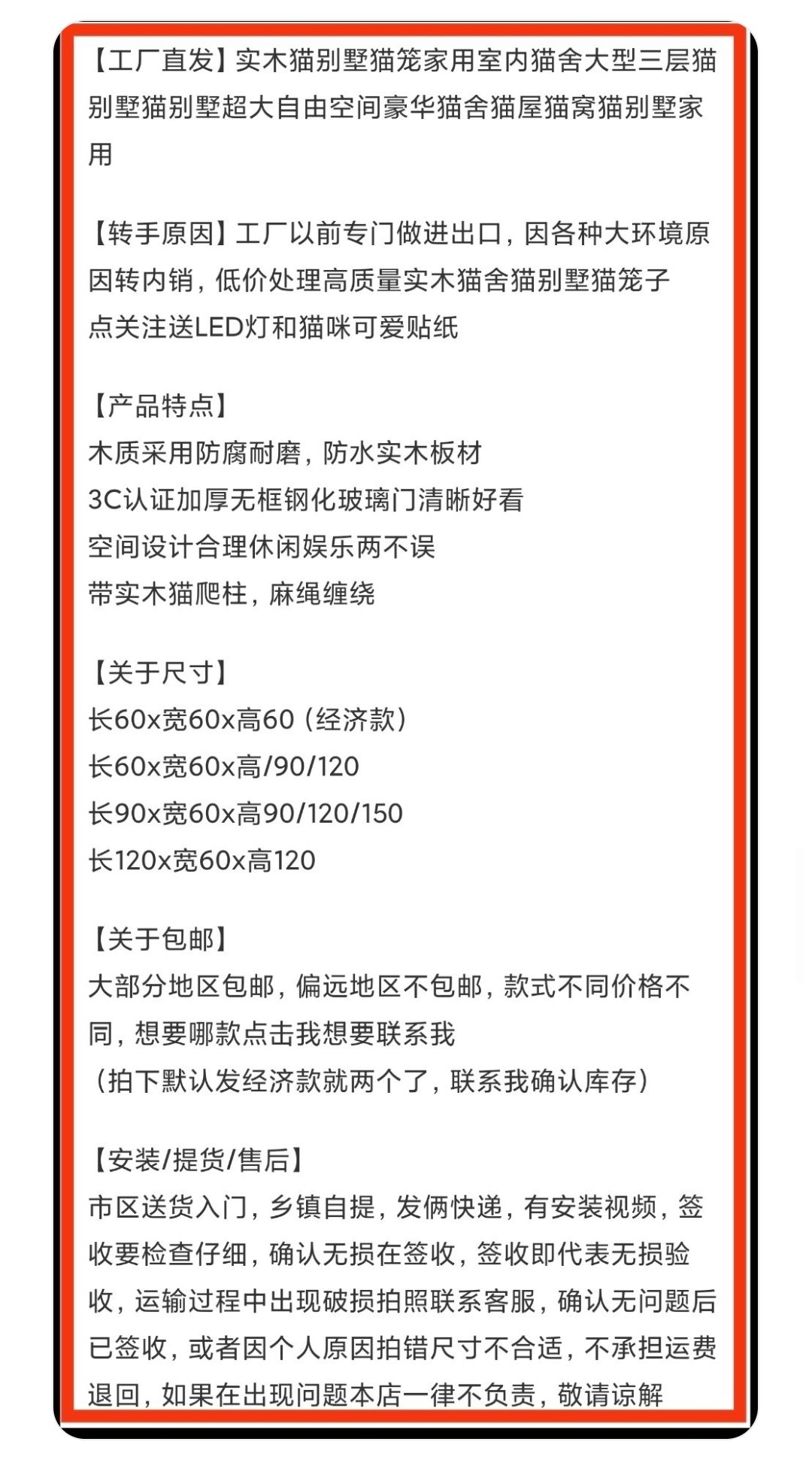 【工厂直发】实木猫别墅猫笼家用室内猫舍大型三层猫别墅猫别墅超大自由空间豪华猫舍猫屋猫窝猫别墅家用

【转手原因】工厂以前专门做进出口，因各种大环境原因转内销，低价处理高质量实木猫舍猫别墅猫笼子
点关注送LED灯和猫咪可爱贴纸

【产品特点】
木质采用防腐耐磨，防水实木板材
3C认证加厚无框钢化玻璃门清晰好看
空间设计合理休闲娱乐两不误
带实木猫爬柱，麻绳缠绕

【关于尺寸】
长60x宽60x高60（经济款）
长60x宽60x高/90/120
长90x宽60x高90/120/150
长120x宽60x高120

【关于包邮】
大部分地区包邮，偏远地区不包邮，款式不同价格不同，想要哪款点击我想要联系我
（拍下默认发经济款就两个了，联系我确认库存）

【安装/提货/售后】
市区送货入门，乡镇自提，发俩快递，有安装视频，签收要检查仔细，确认无损在签收，签收即代表无损验收，运输过程中出现破损拍照联系客服，确认无问题后已签收，或者因个人原因拍错尺寸不合适，不承担运费退回，如果在出现问题本店一律不负责，敬请谅解